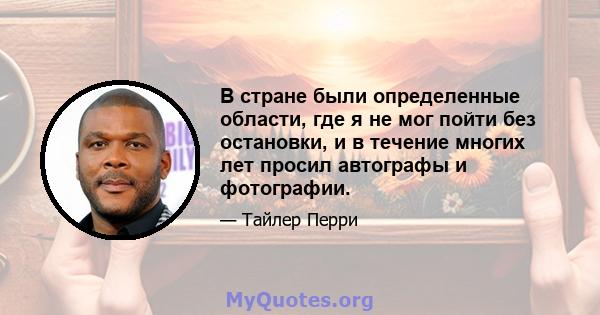 В стране были определенные области, где я не мог пойти без остановки, и в течение многих лет просил автографы и фотографии.

— Тайлер Перри

MyQuotes.org